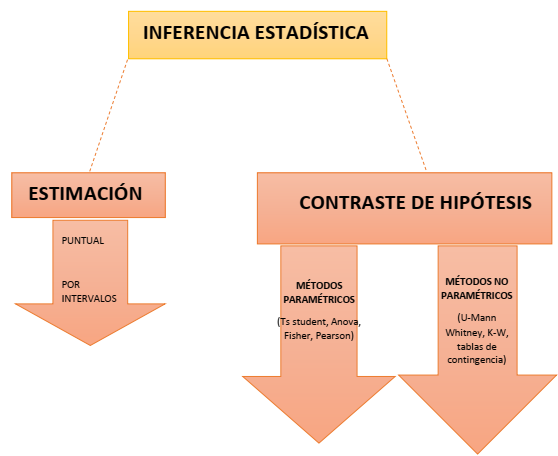 INFERENCIA ESTADÍSTICA

ESTIMACIÓN

PUNTUAL

POR INTERVALOS

CONTRASTE DE HIPÓTESIS

MÉTODOS PARAMÉTRICOS

(Ts student, Anova, Fisher, Pearson)

MÉTODOS NO PARAMÉTRICOS

(U-Mann Whitney, K-W, tablas de contingencia)